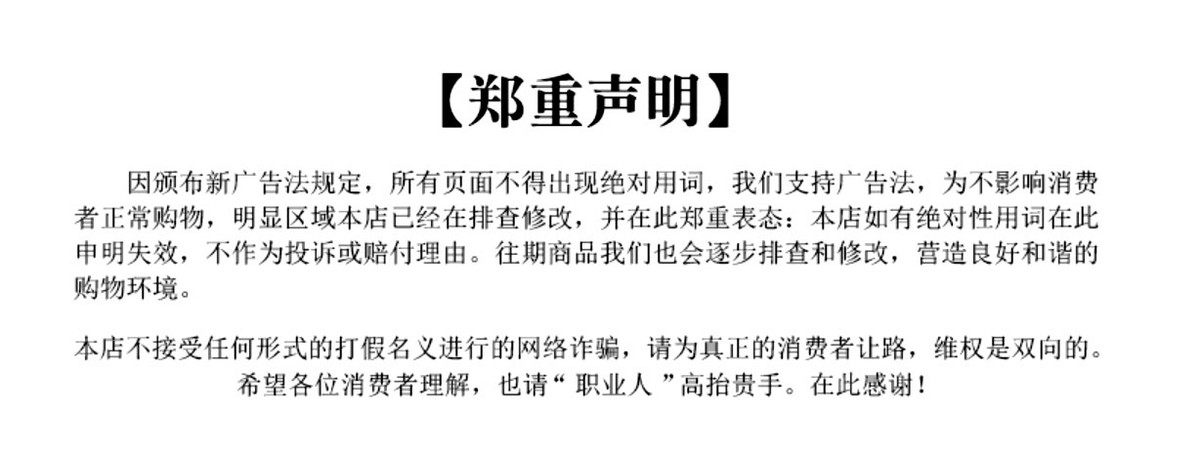 【郑重声明】

因颁布新广告法规定，所有页面不得出现绝对用词，我们支持广告法，为不影响消费者正常购物，明显区域本店已经在排查修改，并在此郑重表态：本店如有绝对性用词在此申明失效，不作为投诉或赔付理由。往期商品我们也会逐步排查和修改，营造良好和谐的购物环境。

本店不接受任何形式的打假名义进行的网络诈骗，请为真正的消费者让路，维权是双向的。
希望各位消费者理解，也请“职业人”高抬贵手。在此感谢！